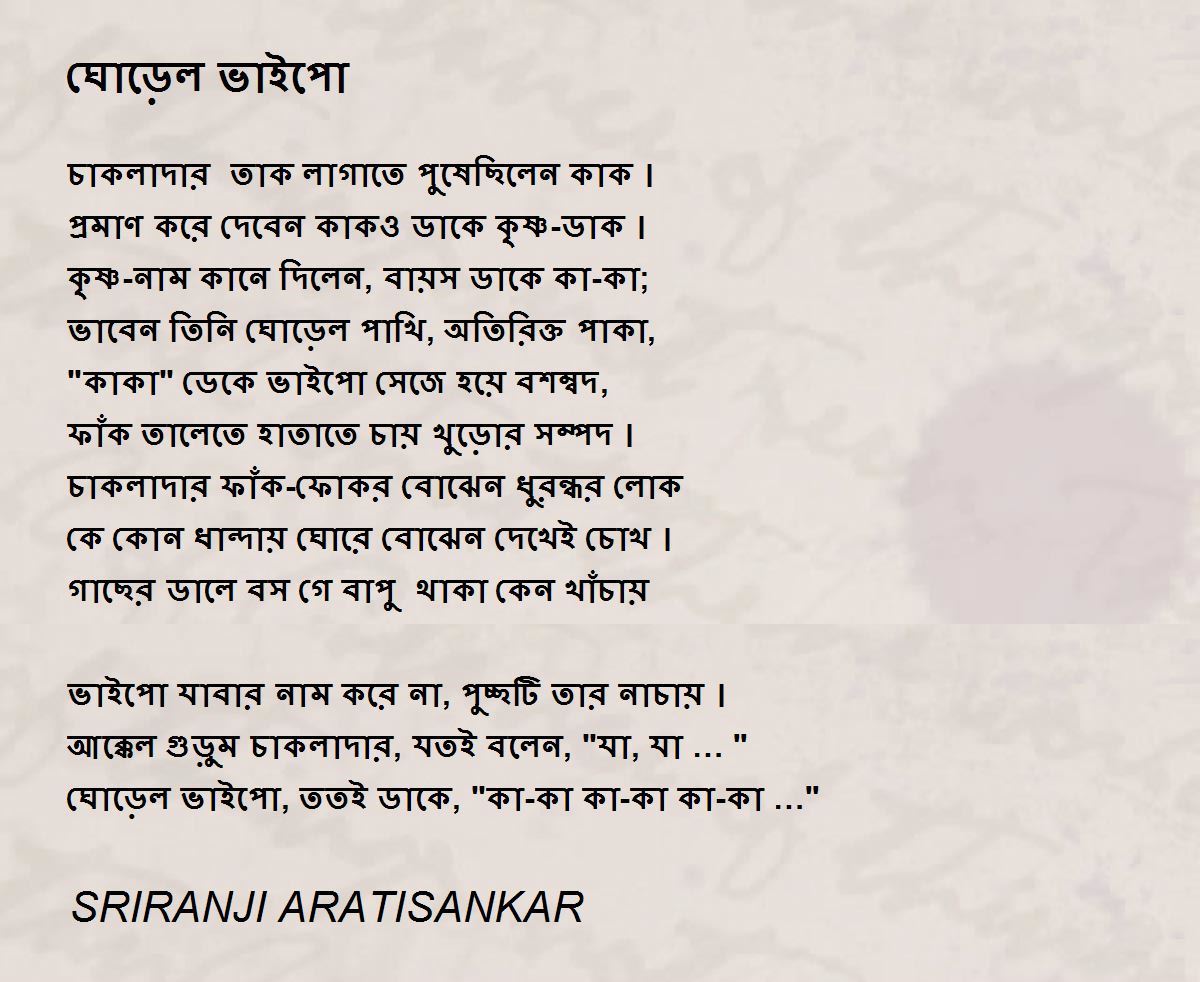 ঘোড়েল ভাইপো

চাকলাদার তাক লাগাতে পুষেছিলেন কাক ।
প্রমাণ করে দেবেন কাকও ডাকে কৃষ্ণ-ডাক ।
কৃষ্ণ-নাম কানে দিলেন, বায়স ডাকে কা-কা;
ভাবেন তিনি ঘোড়েল পাখি, অতিরিক্ত পাকা,
"কাকা" ডেকে ভাইপো সেজে হয়ে বশম্বদ,
ফাঁক তালেতে হাতাতে চায় খুড়োর সম্পদ ।
চাকলাদার ফাঁক-ফোকর বোঝেন ধুরন্ধর লোক
কে কোন ধান্দায় ঘোরে বোঝেন দেখেই চোখ ।
গাছের ডালে বস গে বাপু থাকা কেন খাঁচায়

ভাইপো যাবার নাম করে না, পুচ্ছটি তার নাচায় ।
আক্কেল গুড়ুম চাকলাদার, যতই বলেন, "যা, যা ... "
ঘোড়েল ভাইপো, ততই ডাকে, "কা-কা কা-কা কা-কা ..."

SRIRANJI ARATISANKAR